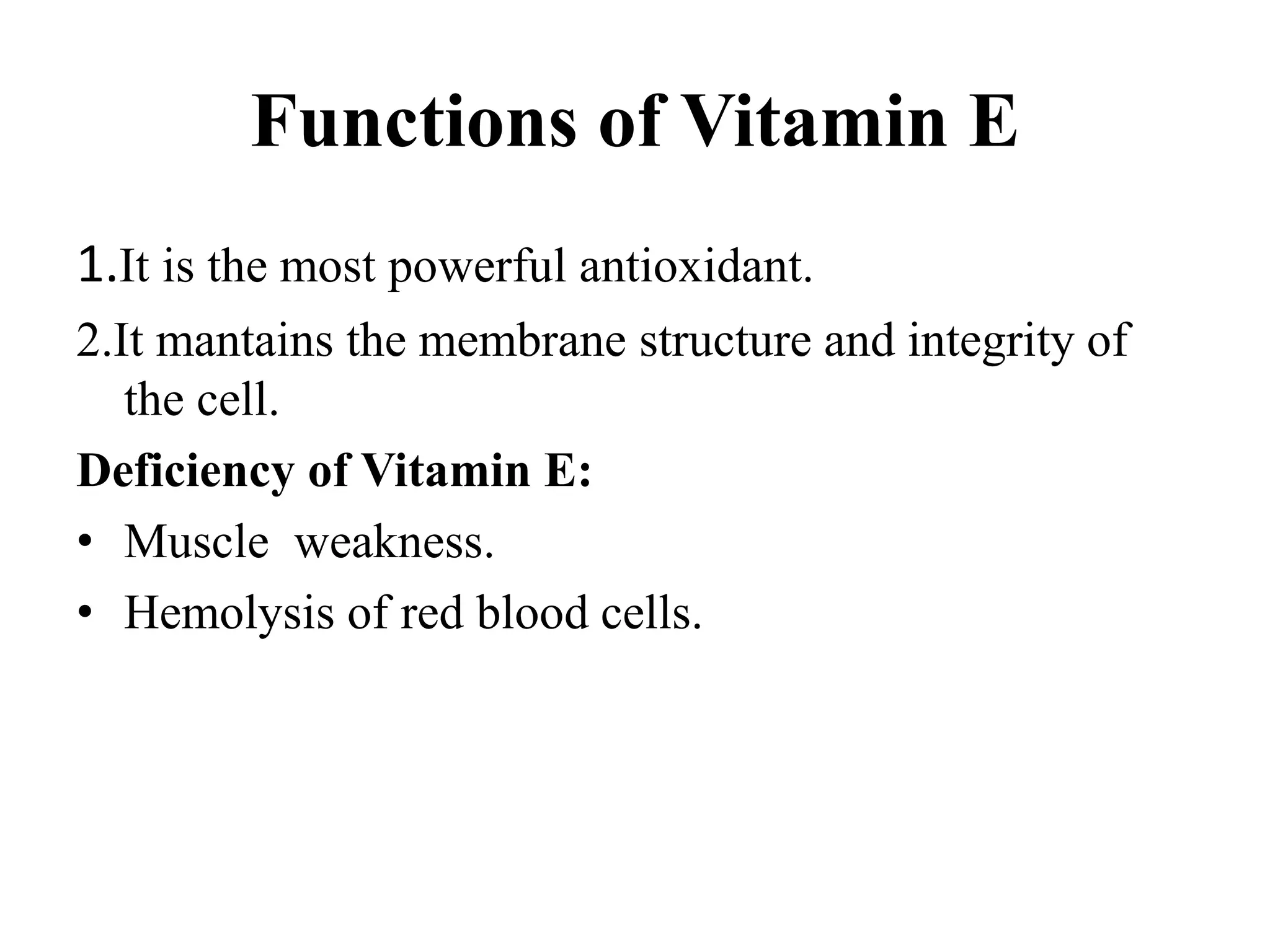 Functions of Vitamin E

1.It is the most powerful antioxidant.

2.It mantains the membrane structure and integrity of the cell.

Deficiency of Vitamin E:

• Muscle weakness.
• Hemolysis of red blood cells.